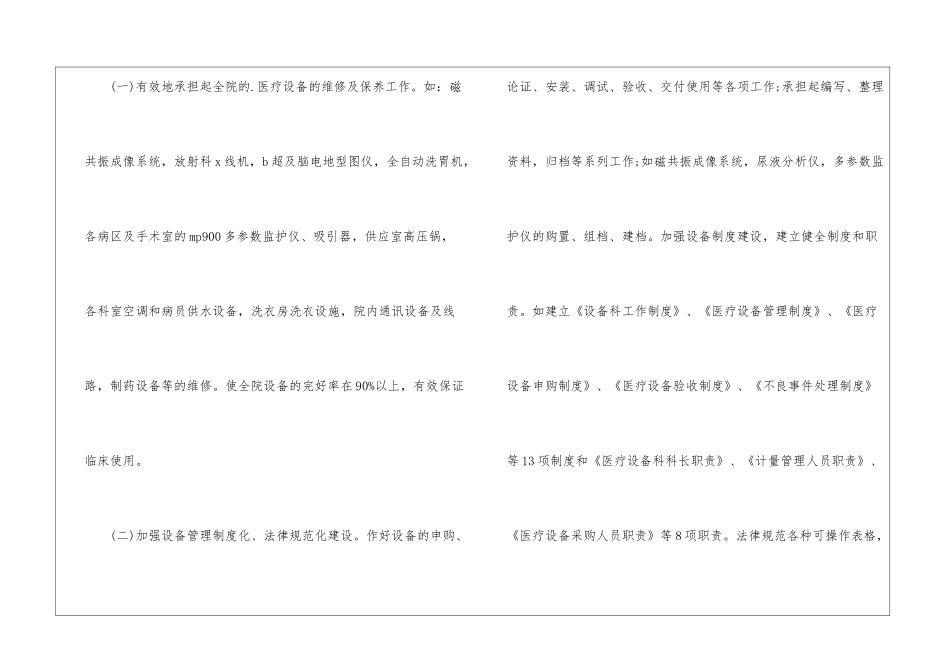 (一)有效地承担起全院的.医疗设备的维修及保养工作。如：磁共振成像系统，放射科x线机，b超及脑电地型图仪，全自动洗胃机，各病区及手术室的mp900多参数监护仪、吸引器，供应室高压锅，各科室空调和病员供水设备，洗衣房洗衣设施，院内通讯设备及线路，制药设备等的维修。使全院设备的完好率在90%以上，有效保证临床使用。

(二)加强设备管理制度化、法律规范化建设。作好设备的申购、论证、安装、调试、验收、交付使用等各项工作;承担起编写、整理资料，归档等系列工作;如磁共振成像系统，尿液分析仪，多参数监护仪的购置、组档、建档。加强设备制度建设，建立健全制度和职责。如建立《设备科工作制度》、《医疗设备管理制度》、《医疗设备申购制度》、《医疗设备验收制度》、《不良事件处理制度》等13项制度和《医疗设备科科长职责》、《计量管理人员职责》、《医疗设备采购人员职责》等8项职责。法律规范各种可操作表格，